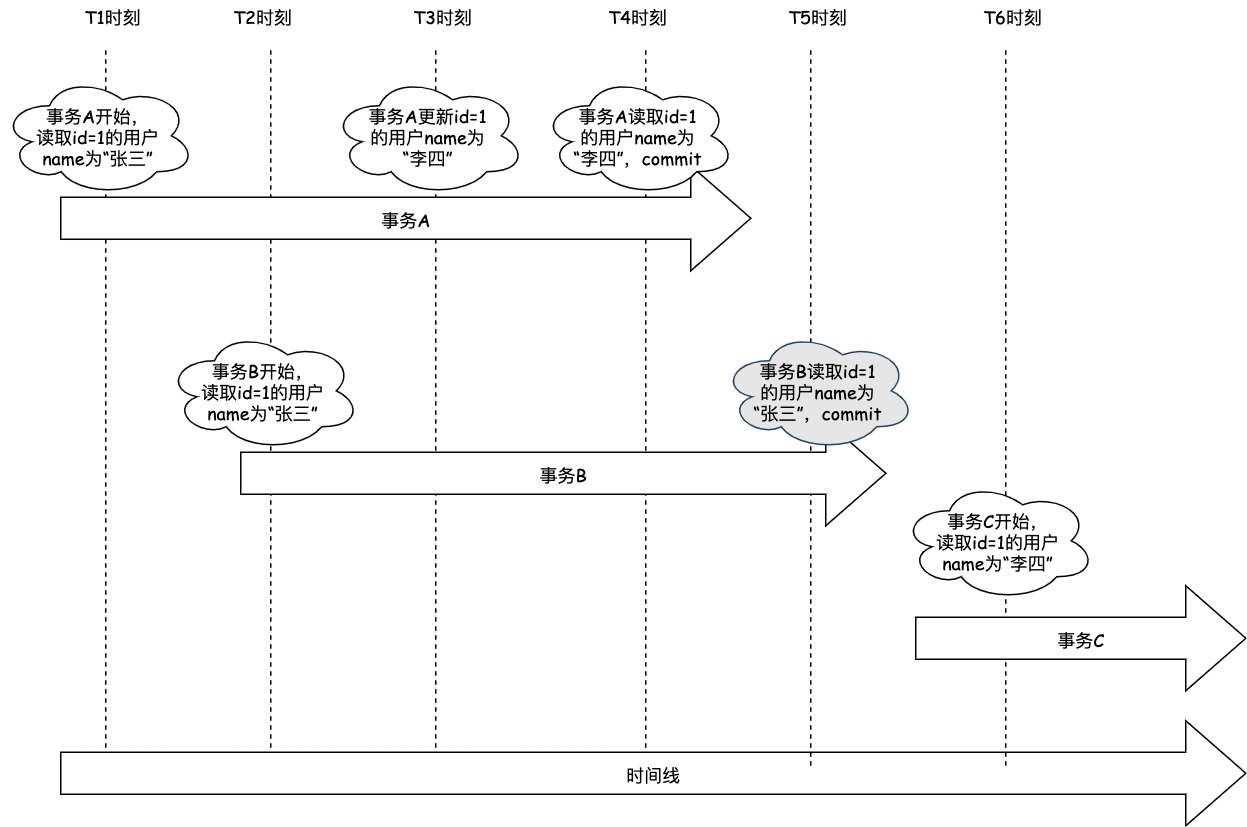 T1时刻

T2时刻

T3时刻

T4时刻

T5时刻

T6时刻

事务A开始，读取id=1的用户name为“张三”

事务A更新id=1的用户name为“李四”

事务A读取id=1的用户name为“李四”，commit

事务A

事务B开始，读取id=1的用户name为“张三”

事务B读取id=1的用户name为“张三”，commit

事务B

事务C开始，读取id=1的用户name为“李四”

事务C

时间线